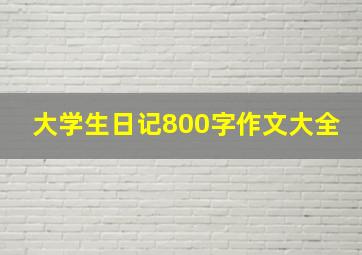 大学生日记800字作文大全